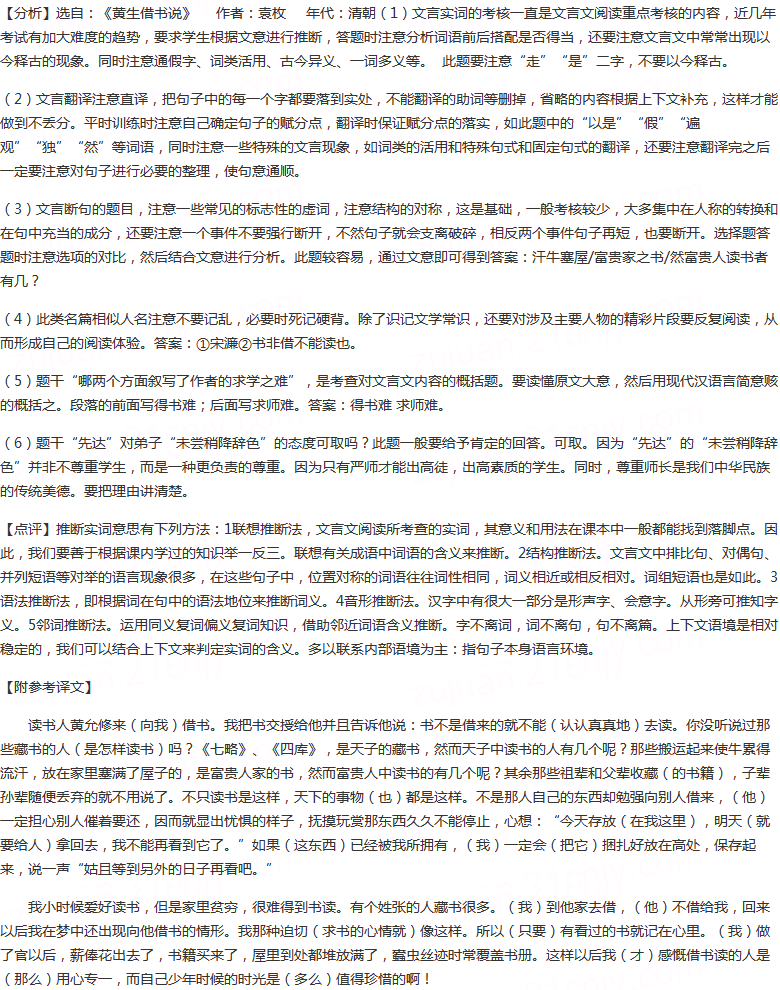 【分析】选自：《黄生借书说》 作者：袁枚 年代：清朝（1）文言实词的考核一直是文言文阅读重点考核的内容，近几年考试有加大难度的趋势，要求学生根据文意进行推断，答题时注意分析词语前后搭配是否得当，还要注意文言文中常常出现以今释古的现象。同时注意通假字、词类活用、古今异义、一词多义等。 此题要注意“走”“是”二字，不要以今释古。

（2）文言翻译注意直译，把句子中的每一个字都要落到实处，不能翻译的助词等删掉，省略的内容根据上下文补充，这样才能做到不丢分。平时训练时注意自己确定句子的赋分点，翻译时保证赋分点的落实，如此题中的“以是”“假”“遍观”“独”“然”等词语，同时注意一些特殊的文言现象，如词类的活用和特殊句式和固定句式的翻译，还要注意翻译完之后一定要注意对句子进行必要的整理，使句意通顺。

（3）文言断句的题目，注意一些常见的标志性的虚词，注意结构的对称，这是基础，一般考核较少，大多集中在人称的转换和在句中充当的成分，还要注意一个事件不要强行断开，不然句子就会支离破碎，相反两个事件句子再短，也要断开。选择题答题时注意选项的对比，然后结合文意进行分析。此题较容易，通过文意即可得到答案：汗牛塞屋/富贵家之书/然富贵人读书者有几？

（4）此类名篇相似人名注意不要记乱，必要时死记硬背。除了识记文学常识，还要对涉及主要人物的精彩片段要反复阅读，从而形成自己的阅读体验。答案：①宋濂②书非借不能读也。

（5）题干“哪两个方面叙写了作者的求学之难”，是考查对文言文内容的概括题。要读懂原文大意，然后用现代汉语言简意赅的概括之。段落的前面写得书难；后面写求师难。答案：得书难 求师难。

（6）题干“先达”对弟子“未尝稍降辞色”的态度可取吗？此题一般要给予肯定的回答。可取。因为“先达”的“未尝稍降辞色”并非不尊重学生，而是一种更负责的尊重。因为只有严师才能出高徒，出高素质的学生。同时，尊重师长是我们中华民族的传统美德。要把理由讲清楚。

【点评】推断实词意思有下列方法：1联想推断法，文言文阅读所考查的实词，其意义和用法在课本中一般都能找到落脚点。因此，我们要善于根据课内学过的知识举一反三。联想有关成语中词语的含义来推断。2结构推断法。文言文中排比句、对偶句、并列短语等对举的语言现象很多，在这些句子中，位置对称的词语往往词性相同，词义相近或相反相对。词组短语也是如此。3语法推断法，即根据词在句中的语法地位来推断词义。4音形推断法。汉字中有很大一部分是形声字、会意字。从形旁可推知字义。5邻词推断法。运用同义复词偏义复词知识，借助邻近词语含义推断。字不离词，词不离句，句不离篇。上下文语境是相对稳定的，我们可以结合上下文来判定实词的含义。多以联系内部语境为主：指句子本身语言环境。

【附参考译文】

读书人黄允修来（向我）借书。我把书交授给他并且告诉他说：书不是借来的就不能（认认真真地）去读。你没听说过那些藏书的人（是怎样读书）吗？《七略》、《四库》，是天子的藏书，然而天子中读书的人有几个呢？那些搬运起来使牛累得流汗，放在家里塞满了屋子的，是富贵人家的书，然而富贵人中读书的有几个呢？其余那些祖辈和父辈收藏（的书籍），子辈孙辈随便丢弃的就不用说了。不只读书是这样，天下的事物（也）都是这样。不是那人自己的东西却勉强向别人借来，（他）一定担心别人催着要还，因而就显出忧惧的样子，抚摸玩赏那东西久久不能停止，心想：“今天存放（在我这里），明天（就要给人）拿回去，我不能再看到它了。”如果（这东西）已经被我所拥有，（我）一定会（把它）捆扎好放在高处，保存起来，说一声“姑且等到另外的日子再看吧。”

我小时候爱好读书，但是家里贫穷，很难得到书读。有个姓张的人藏书很多。（我）到他家去借，（他）不借给我，回来以后我在梦中还出现向他借书的情形。我那种迫切（求书的心情就）像这样。所以（只要）有看过的书就记在心里。（我）做了官以后，薪俸花出去了，书籍买来了，屋里到处都堆放满了，蠹虫丝迹时常覆盖书册。这样以后我（才）感慨借书读的人是（那么）用心专一，而自己少年时候的时光是（多么）值得珍惜的啊！